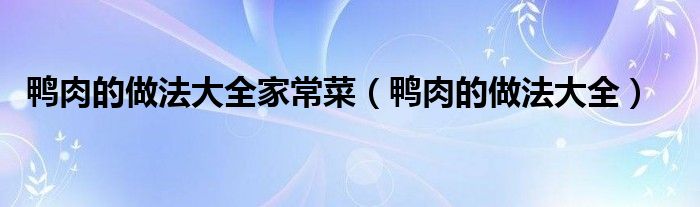 鸭肉的做法大全家常菜（鸭肉的做法大全）